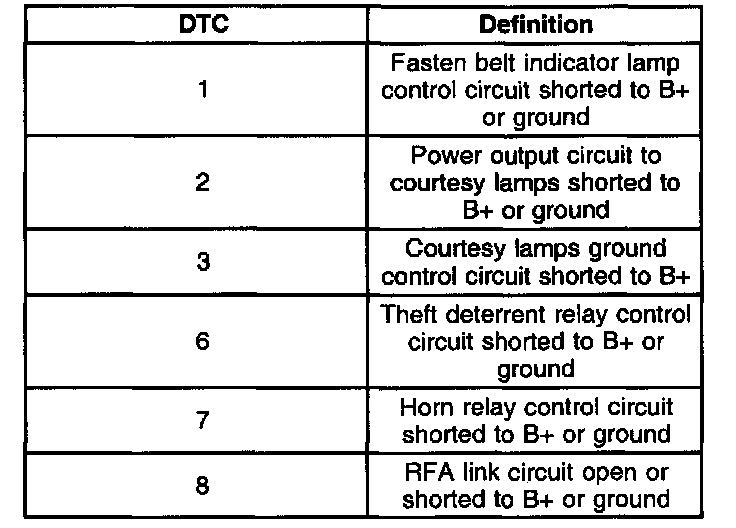 | DTC | Definition |
|---|---|
| 1 | Fasten belt indicator lamp control circuit shorted to B+ or ground |
| 2 | Power output circuit to courtesy lamps shorted to B+ or ground |
| 3 | Courtesy lamps ground control circuit shorted to B+ |
| 6 | Theft deterrent relay control circuit shorted to B+ or ground |
| 7 | Horn relay control circuit shorted to B+ or ground |
| 8 | RFA link circuit open or shorted to B+ or ground |